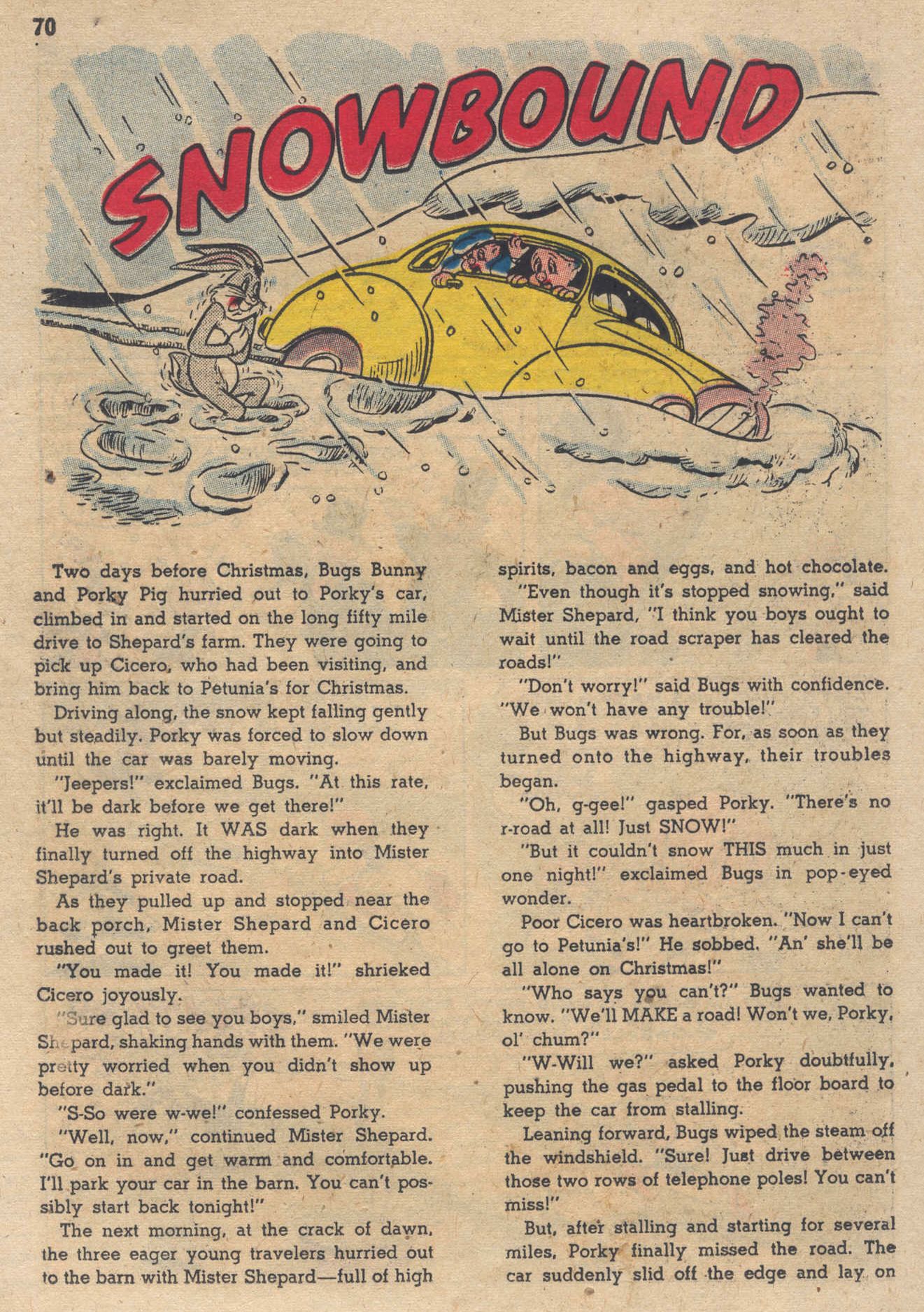 70

SNOWBOUND

Two days before Christmas, Bugs Bunny and Porky Pig hurried out to Porky's car, climbed in and started on the long fifty mile drive to Shepard's farm. They were going to pick up Cicero, who had been visiting, and bring him back to Petunia's for Christmas.

Driving along, the snow kept falling gently but steadily. Porky was forced to slow down until the car was barely moving.

"Jeepers!" exclaimed Bugs. "At this rate, it'll be dark before we get there!"

He was right. It WAS dark when they finally turned off the highway into Mister Shepard's private road.

As they pulled up and stopped near the back porch, Mister Shepard and Cicero rushed out to greet them.

"You made it! You made it!" shrieked Cicero joyously.

"Sure glad to see you boys," smiled Mister Shepard, shaking hands with them. "We were pretty worried when you didn't show up before dark."

"S-So were w-we!" confessed Porky.

"Well, now," continued Mister Shepard. "Go on in and get warm and comfortable. I'll park your car in the barn. You can't possibly start back tonight!"

The next morning, at the crack of dawn, the three eager young travelers hurried out to the barn with Mister Shepard—full of high spirits, bacon and eggs, and hot chocolate.

"Even though it's stopped snowing," said Mister Shepard, "I think you boys ought to wait until the road scraper has cleared the roads!"

"Don't worry!" said Bugs with confidence. "We won't have any trouble!"

But Bugs was wrong. For, as soon as they turned onto the highway, their troubles began.

"Oh, g-gee!" gasped Porky. "There's no r-road at all! Just SNOW!"

"But it couldn't snow THIS much in just one night!" exclaimed Bugs in pop-eyed wonder.

Poor Cicero was heartbroken. "Now I can't go to Petunia's!" He sobbed. "An' she'll be all alone on Christmas!"

"Who says you can't?" Bugs wanted to know. "We'll MAKE a road! Won't we, Porky, ol' chum?"

"W-Will we?" asked Porky doubtfully, pushing the gas pedal to the floor board to keep the car from stalling.

Leaning forward, Bugs wiped the steam off the windshield. "Sure! Just drive between those two rows of telephone poles! You can't miss!"

But, after stalling and starting for several miles, Porky finally missed the road. The car suddenly slid off the edge and lay on